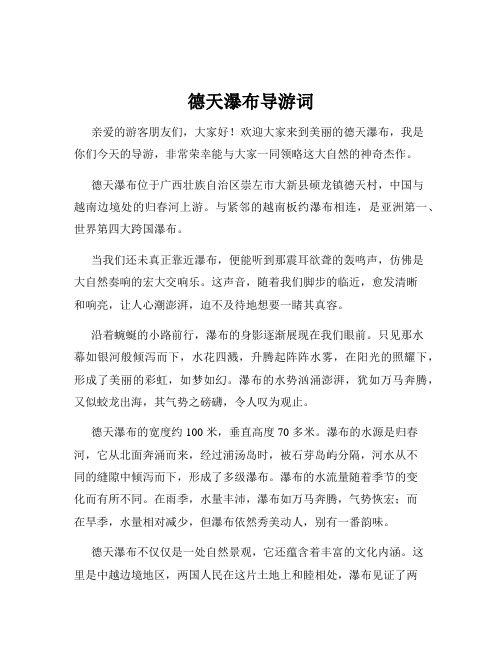 德天瀑布导游词

亲爱的游客朋友们，大家好！欢迎大家来到美丽的德天瀑布，我是你们今天的导游，非常荣幸能与大家一同领略这大自然的神奇杰作。

德天瀑布位于广西壮族自治区崇左市大新县硕龙镇德天村，中国与越南边境处的归春河上游。与紧邻的越南板约瀑布相连，是亚洲第一、世界第四大跨国瀑布。

当我们还未真正靠近瀑布，便能听到那震耳欲聋的轰鸣声，仿佛是大自然奏响的宏大交响乐。这声音，随着我们脚步的临近，愈发清晰和响亮，让人心潮澎湃，迫不及待地想要一睹其真容。

沿着蜿蜒的小路前行，瀑布的身影逐渐展现在我们眼前。只见那水幕如银河般倾泻而下，水花四溅，升腾起阵阵水雾，在阳光的照耀下，形成了美丽的彩虹，如梦如幻。瀑布的水势汹涌澎湃，犹如万马奔腾，又似蛟龙出海，其气势之磅礴，令人叹为观止。

德天瀑布的宽度约 100 米，垂直高度 70 多米。瀑布的水源是归春河，它从北面奔涌而来，经过浦汤岛时，被石芽岛屿分隔，河水从不同的缝隙中倾泻而下，形成了多级瀑布。瀑布的水流量随着季节的变化而有所不同。在雨季，水量丰沛，瀑布如万马奔腾，气势恢宏；而在旱季，水量相对减少，但瀑布依然秀美动人，别有一番韵味。

德天瀑布不仅仅是一处自然景观，它还蕴含着丰富的文化内涵。这里是中越边境地区，两国人民在这片土地上和睦相处，瀑布见证了两